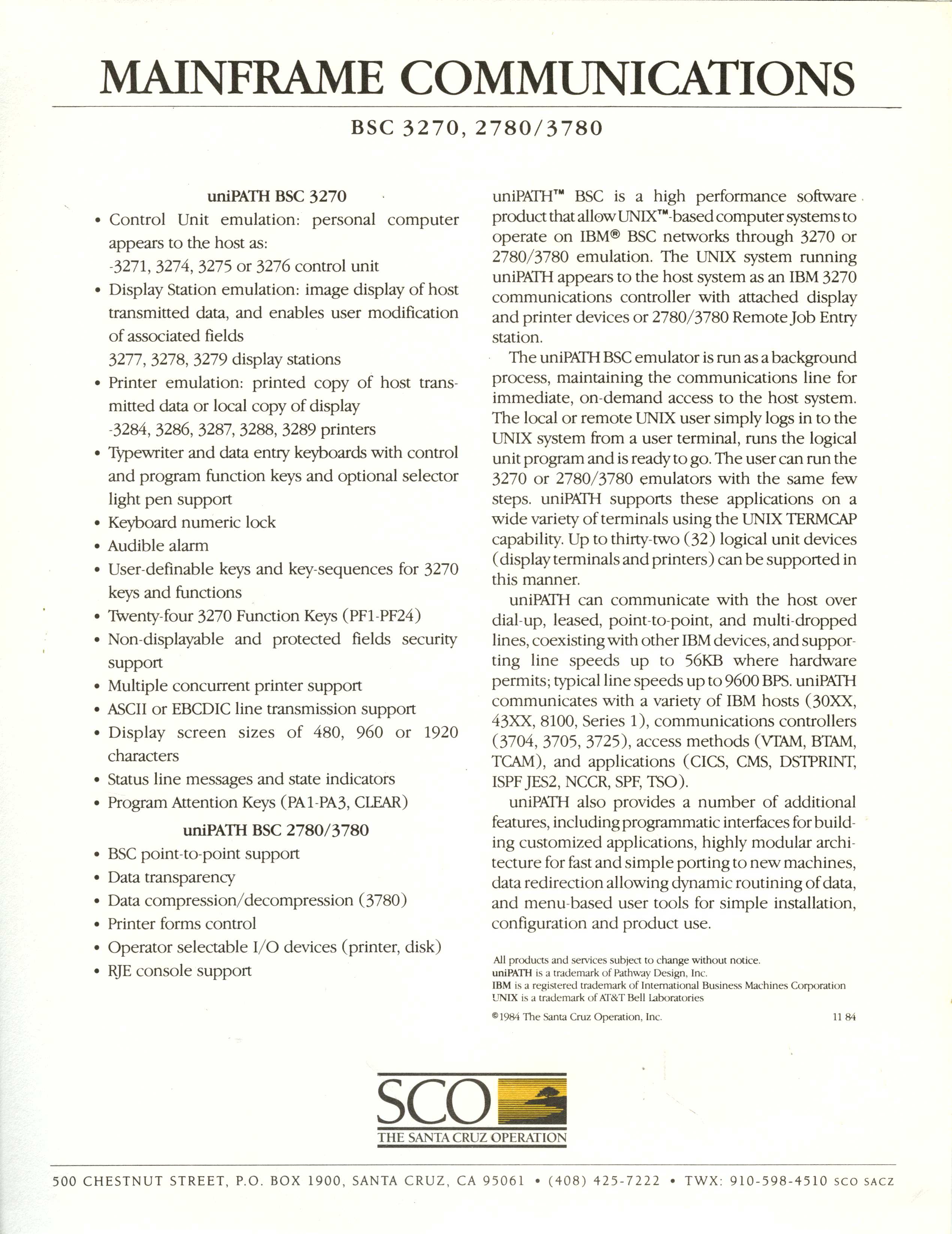 MAINFRAME COMMUNICATIONS

BSC 3270, 2780/3780

uniPATH BSC 3270

• Control Unit emulation: personal computer appears to the host as:
-3271, 3274, 3275 or 3276 control unit
• Display Station emulation: image display of host transmitted data, and enables user modification of associated fields
3277, 3278, 3279 display stations
• Printer emulation: printed copy of host transmitted data or local copy of display
-3284, 3286, 3287, 3288, 3289 printers
• Typewriter and data entry keyboards with control and program function keys and optional selector light pen support
• Keyboard numeric lock
• Audible alarm
• User-definable keys and key-sequences for 3270 keys and functions
• Twenty-four 3270 Function Keys (PF1-PF24)
• Non-displayable and protected fields security support
• Multiple concurrent printer support
• ASCII or EBCDIC line transmission support
• Display screen sizes of 480, 960 or 1920 characters
• Status line messages and state indicators
• Program Attention Keys (PA1-PA3, CLEAR)

uniPATH BSC 2780/3780

• BSC point-to-point support
• Data transparency
• Data compression/decompression (3780)
• Printer forms control
• Operator selectable I/O devices (printer, disk)
• RJE console support

uniPATH™ BSC is a high performance software product that allow UNIX™-based computer systems to operate on IBM® BSC networks through 3270 or 2780/3780 emulation. The UNIX system running uniPATH appears to the host system as an IBM 3270 communications controller with attached display and printer devices or 2780/3780 Remote Job Entry station.

The uniPATH BSC emulator is run as a background process, maintaining the communications line for immediate, on-demand access to the host system. The local or remote UNIX user simply logs in to the UNIX system from a user terminal, runs the logical unit program and is ready to go. The user can run the 3270 or 2780/3780 emulators with the same few steps. uniPATH supports these applications on a wide variety of terminals using the UNIX TERMCAP capability. Up to thirty-two (32) logical unit devices (display terminals and printers) can be supported in this manner.

uniPATH can communicate with the host over dial-up, leased, point-to-point, and multi-dropped lines, coexisting with other IBM devices, and supporting line speeds up to 56KB where hardware permits; typical line speeds up to 9600 BPS. uniPATH communicates with a variety of IBM hosts (30XX, 43XX, 8100, Series 1), communications controllers (3704, 3705, 3725), access methods (VTAM, BTAM, TCAM), and applications (CICS, CMS, DSTPRINT, ISPF JES2, NCCR, SPF, TSO).

uniPATH also provides a number of additional features, including programmatic interfaces for building customized applications, highly modular architecture for fast and simple porting to new machines, data redirection allowing dynamic routining of data, and menu-based user tools for simple installation, configuration and product use.

All products and services subject to change without notice.
uniPATH is a trademark of Pathway Design, Inc.
IBM is a registered trademark of International Business Machines Corporation
UNIX is a trademark of AT&T Bell Laboratories

©1984 The Santa Cruz Operation, Inc. 11 84

SCO
THE SANTA CRUZ OPERATION

500 CHESTNUT STREET, P.O. BOX 1900, SANTA CRUZ, CA 95061 • (408) 425-7222 • TWX: 910-598-4510 SCO SACZ